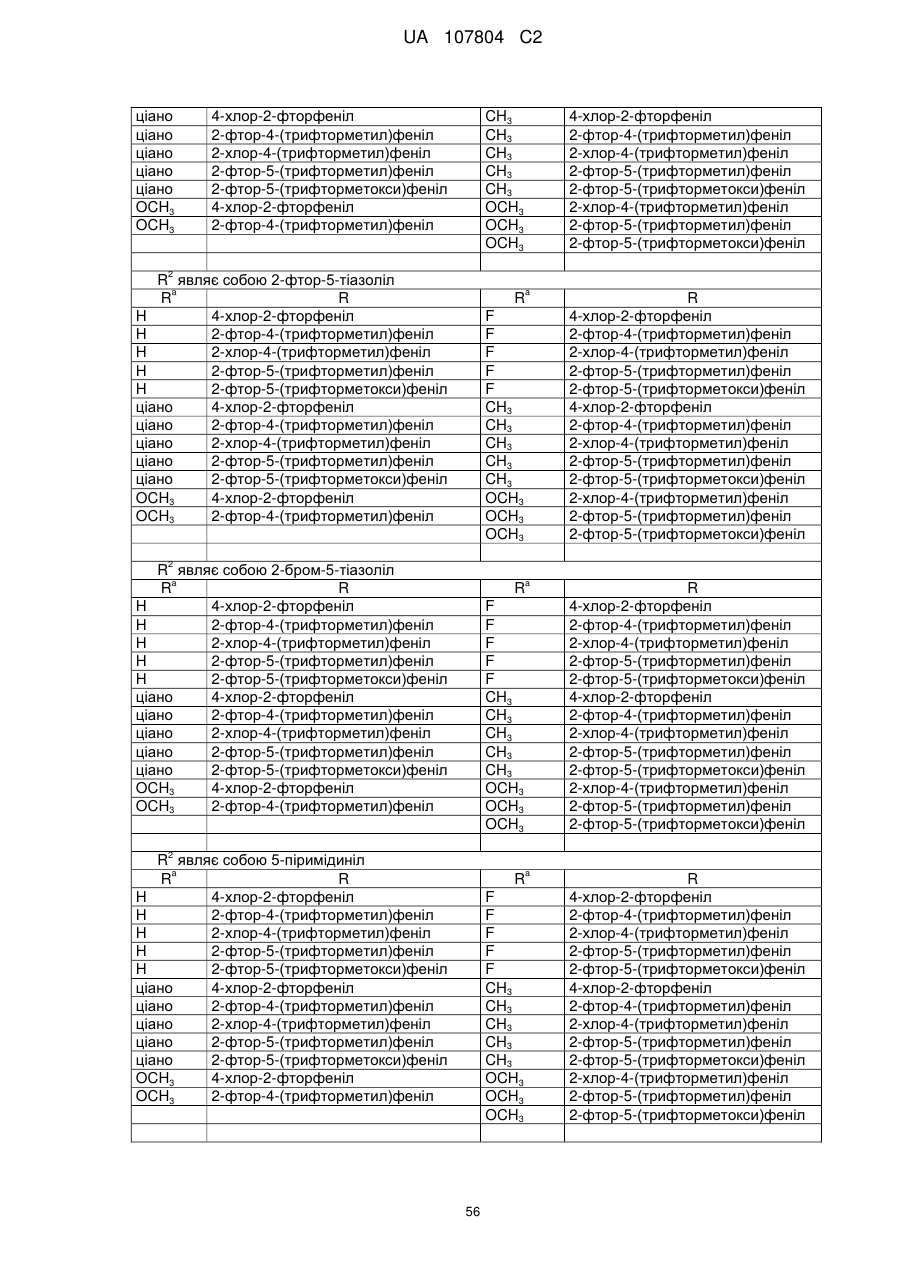 UA 107804 C2

| | | | |
|---|---|---|---|
| ціано | 4-хлор-2-фторфеніл | $CH_3$ | 4-хлор-2-фторфеніл |
| ціано | 2-фтор-4-(трифторметил)феніл | $CH_3$ | 2-фтор-4-(трифторметил)феніл |
| ціано | 2-хлор-4-(трифторметил)феніл | $CH_3$ | 2-хлор-4-(трифторметил)феніл |
| ціано | 2-фтор-5-(трифторметил)феніл | $CH_3$ | 2-фтор-5-(трифторметил)феніл |
| ціано | 2-фтор-5-(трифторметокси)феніл | $CH_3$ | 2-фтор-5-(трифторметокси)феніл |
| $OCH_3$ | 4-хлор-2-фторфеніл | $OCH_3$ | 2-хлор-4-(трифторметил)феніл |
| $OCH_3$ | 2-фтор-4-(трифторметил)феніл | $OCH_3$ | 2-фтор-5-(трифторметил)феніл |
| | | $OCH_3$ | 2-фтор-5-(трифторметокси)феніл |
| | | | |
| $R^2$ являє собою 2-фтор-5-тіазоліл | | | |
| $R^a$ | R | $R^a$ | R |
| H | 4-хлор-2-фторфеніл | F | 4-хлор-2-фторфеніл |
| H | 2-фтор-4-(трифторметил)феніл | F | 2-фтор-4-(трифторметил)феніл |
| H | 2-хлор-4-(трифторметил)феніл | F | 2-хлор-4-(трифторметил)феніл |
| H | 2-фтор-5-(трифторметил)феніл | F | 2-фтор-5-(трифторметил)феніл |
| H | 2-фтор-5-(трифторметокси)феніл | F | 2-фтор-5-(трифторметокси)феніл |
| ціано | 4-хлор-2-фторфеніл | $CH_3$ | 4-хлор-2-фторфеніл |
| ціано | 2-фтор-4-(трифторметил)феніл | $CH_3$ | 2-фтор-4-(трифторметил)феніл |
| ціано | 2-хлор-4-(трифторметил)феніл | $CH_3$ | 2-хлор-4-(трифторметил)феніл |
| ціано | 2-фтор-5-(трифторметил)феніл | $CH_3$ | 2-фтор-5-(трифторметил)феніл |
| ціано | 2-фтор-5-(трифторметокси)феніл | $CH_3$ | 2-фтор-5-(трифторметокси)феніл |
| $OCH_3$ | 4-хлор-2-фторфеніл | $OCH_3$ | 2-хлор-4-(трифторметил)феніл |
| $OCH_3$ | 2-фтор-4-(трифторметил)феніл | $OCH_3$ | 2-фтор-5-(трифторметил)феніл |
| | | $OCH_3$ | 2-фтор-5-(трифторметокси)феніл |
| | | | |
| $R^2$ являє собою 2-бром-5-тіазоліл | | | |
| $R^a$ | R | $R^a$ | R |
| H | 4-хлор-2-фторфеніл | F | 4-хлор-2-фторфеніл |
| H | 2-фтор-4-(трифторметил)феніл | F | 2-фтор-4-(трифторметил)феніл |
| H | 2-хлор-4-(трифторметил)феніл | F | 2-хлор-4-(трифторметил)феніл |
| H | 2-фтор-5-(трифторметил)феніл | F | 2-фтор-5-(трифторметил)феніл |
| H | 2-фтор-5-(трифторметокси)феніл | F | 2-фтор-5-(трифторметокси)феніл |
| ціано | 4-хлор-2-фторфеніл | $CH_3$ | 4-хлор-2-фторфеніл |
| ціано | 2-фтор-4-(трифторметил)феніл | $CH_3$ | 2-фтор-4-(трифторметил)феніл |
| ціано | 2-хлор-4-(трифторметил)феніл | $CH_3$ | 2-хлор-4-(трифторметил)феніл |
| ціано | 2-фтор-5-(трифторметил)феніл | $CH_3$ | 2-фтор-5-(трифторметил)феніл |
| ціано | 2-фтор-5-(трифторметокси)феніл | $CH_3$ | 2-фтор-5-(трифторметокси)феніл |
| $OCH_3$ | 4-хлор-2-фторфеніл | $OCH_3$ | 2-хлор-4-(трифторметил)феніл |
| $OCH_3$ | 2-фтор-4-(трифторметил)феніл | $OCH_3$ | 2-фтор-5-(трифторметил)феніл |
| | | $OCH_3$ | 2-фтор-5-(трифторметокси)феніл |
| | | | |
| $R^2$ являє собою 5-піримідиніл | | | |
| $R^a$ | R | $R^a$ | R |
| H | 4-хлор-2-фторфеніл | F | 4-хлор-2-фторфеніл |
| H | 2-фтор-4-(трифторметил)феніл | F | 2-фтор-4-(трифторметил)феніл |
| H | 2-хлор-4-(трифторметил)феніл | F | 2-хлор-4-(трифторметил)феніл |
| H | 2-фтор-5-(трифторметил)феніл | F | 2-фтор-5-(трифторметил)феніл |
| H | 2-фтор-5-(трифторметокси)феніл | F | 2-фтор-5-(трифторметокси)феніл |
| ціано | 4-хлор-2-фторфеніл | $CH_3$ | 4-хлор-2-фторфеніл |
| ціано | 2-фтор-4-(трифторметил)феніл | $CH_3$ | 2-фтор-4-(трифторметил)феніл |
| ціано | 2-хлор-4-(трифторметил)феніл | $CH_3$ | 2-хлор-4-(трифторметил)феніл |
| ціано | 2-фтор-5-(трифторметил)феніл | $CH_3$ | 2-фтор-5-(трифторметил)феніл |
| ціано | 2-фтор-5-(трифторметокси)феніл | $CH_3$ | 2-фтор-5-(трифторметокси)феніл |
| $OCH_3$ | 4-хлор-2-фторфеніл | $OCH_3$ | 2-хлор-4-(трифторметил)феніл |
| $OCH_3$ | 2-фтор-4-(трифторметил)феніл | $OCH_3$ | 2-фтор-5-(трифторметил)феніл |
| | | $OCH_3$ | 2-фтор-5-(трифторметокси)феніл |
| | | | |

56